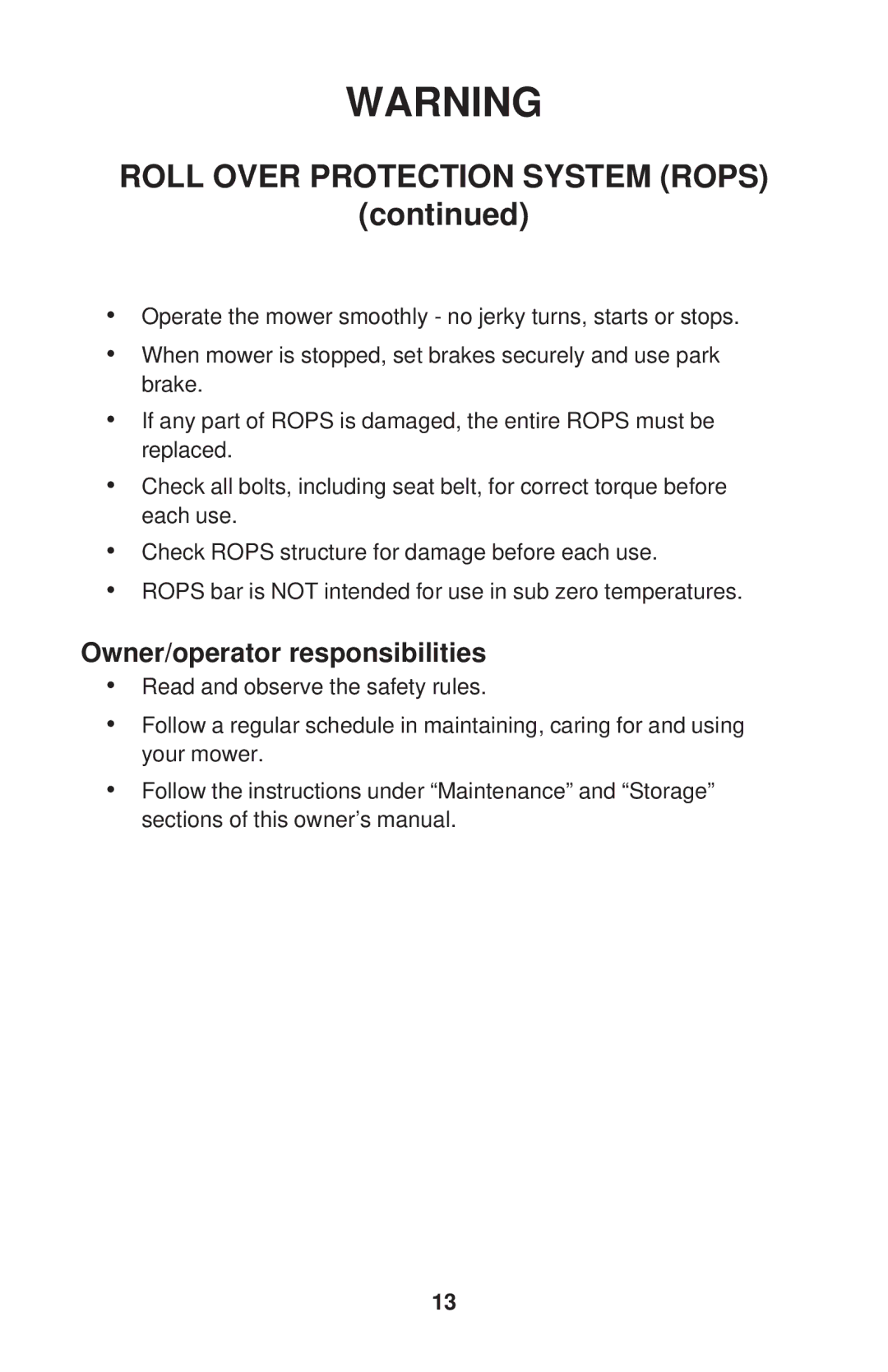 WARNING

ROLL OVER PROTECTION SYSTEM (ROPS) (continued)

• Operate the mower smoothly - no jerky turns, starts or stops.

• When mower is stopped, set brakes securely and use park brake.

• If any part of ROPS is damaged, the entire ROPS must be replaced.

• Check all bolts, including seat belt, for correct torque before each use.

• Check ROPS structure for damage before each use.

• ROPS bar is NOT intended for use in sub zero temperatures.

Owner/operator responsibilities

• Read and observe the safety rules.

• Follow a regular schedule in maintaining, caring for and using your mower.

• Follow the instructions under “Maintenance” and “Storage” sections of this owner’s manual.

13